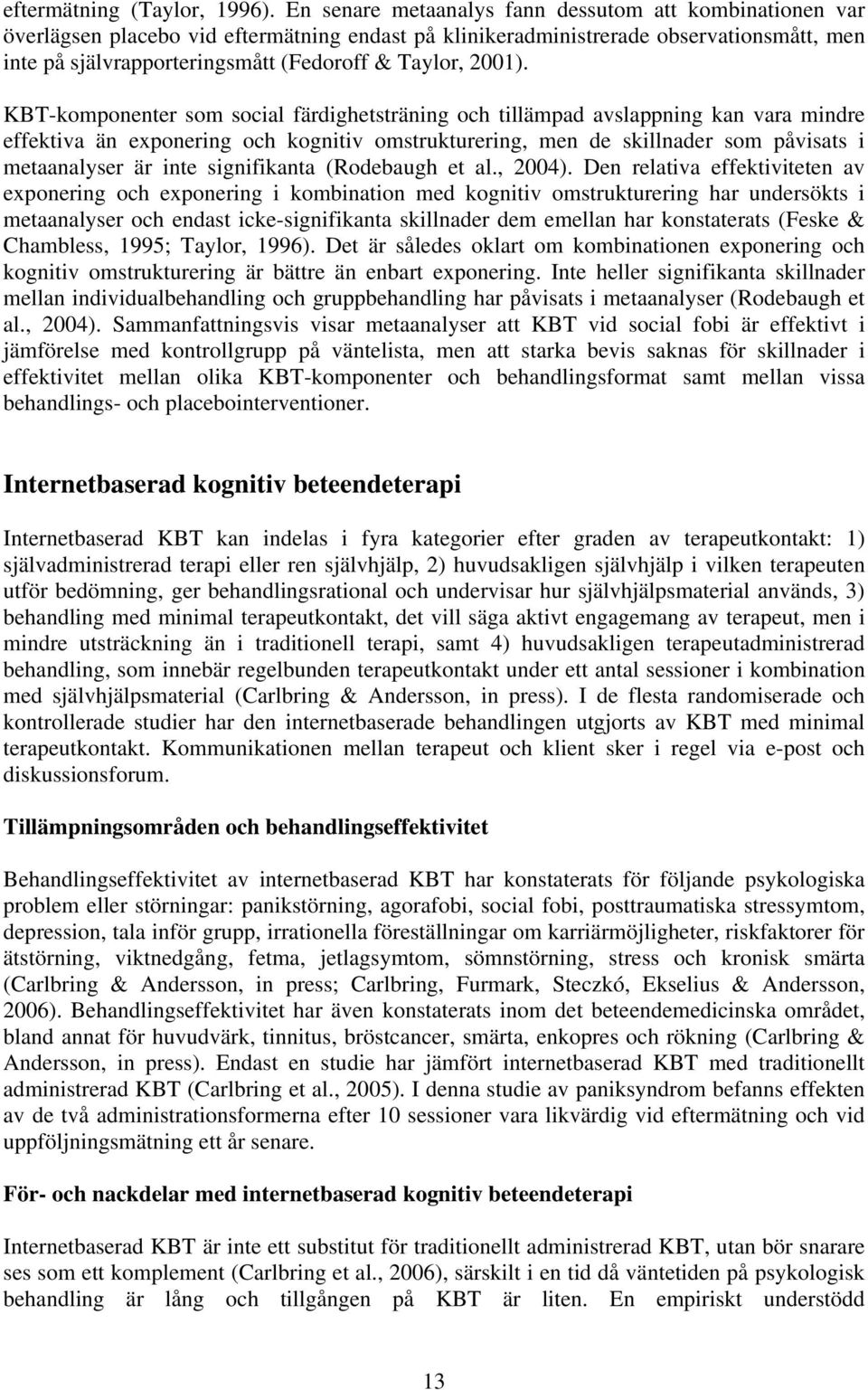 eftermätning (Taylor, 1996). En senare metaanalys fann dessutom att kombinationen var överlägsen placebo vid eftermätning endast på klinikeradministrerade observationsmått, men inte på självrapporteringsmått (Fedoroff & Taylor, 2001).

KBT-komponenter som social färdighetsträning och tillämpad avslappning kan vara mindre effektiva än exponering och kognitiv omstrukturering, men de skillnader som påvisats i metaanalyser är inte signifikanta (Rodebaugh et al., 2004). Den relativa effektiviteten av exponering och exponering i kombination med kognitiv omstrukturering har undersökts i metaanalyser och endast icke-signifikanta skillnader dem emellan har konstaterats (Feske & Chambless, 1995; Taylor, 1996). Det är således oklart om kombinationen exponering och kognitiv omstrukturering är bättre än enbart exponering. Inte heller signifikanta skillnader mellan individualbehandling och gruppbehandling har påvisats i metaanalyser (Rodebaugh et al., 2004). Sammanfattningsvis visar metaanalyser att KBT vid social fobi är effektivt i jämförelse med kontrollgrupp på väntelista, men att starka bevis saknas för skillnader i effektivitet mellan olika KBT-komponenter och behandlingsformat samt mellan vissa behandlings- och placebointerventioner.

Internetbaserad kognitiv beteendeterapi

Internetbaserad KBT kan indelas i fyra kategorier efter graden av terapeutkontakt: 1) självadministrerad terapi eller ren självhjälp, 2) huvudsakligen självhjälp i vilken terapeuten utför bedömning, ger behandlingsrational och undervisar hur självhjälpsmaterial används, 3) behandling med minimal terapeutkontakt, det vill säga aktivt engagemang av terapeut, men i mindre utsträckning än i traditionell terapi, samt 4) huvudsakligen terapeutadministrerad behandling, som innebär regelbunden terapeutkontakt under ett antal sessioner i kombination med självhjälpsmaterial (Carlbring & Andersson, in press). I de flesta randomiserade och kontrollerade studier har den internetbaserade behandlingen utgjorts av KBT med minimal terapeutkontakt. Kommunikationen mellan terapeut och klient sker i regel via e-post och diskussionsforum.

Tillämpningsområden och behandlingseffektivitet

Behandlingseffektivitet av internetbaserad KBT har konstaterats för följande psykologiska problem eller störningar: panikstörning, agorafobi, social fobi, posttraumatiska stressymtom, depression, tala inför grupp, irrationella föreställningar om karriärmöjligheter, riskfaktorer för ätstörning, viktnedgång, fetma, jetlagsymtom, sömnstörning, stress och kronisk smärta (Carlbring & Andersson, in press; Carlbring, Furmark, Steczkó, Ekselius & Andersson, 2006). Behandlingseffektivitet har även konstaterats inom det beteendemedicinska området, bland annat för huvudvärk, tinnitus, bröstcancer, smärta, enkopres och rökning (Carlbring & Andersson, in press). Endast en studie har jämfört internetbaserad KBT med traditionellt administrerad KBT (Carlbring et al., 2005). I denna studie av paniksyndrom befanns effekten av de två administrationsformerna efter 10 sessioner vara likvärdig vid eftermätning och vid uppföljningsmätning ett år senare.

För- och nackdelar med internetbaserad kognitiv beteendeterapi

Internetbaserad KBT är inte ett substitut för traditionellt administrerad KBT, utan bör snarare ses som ett komplement (Carlbring et al., 2006), särskilt i en tid då väntetiden på psykologisk behandling är lång och tillgången på KBT är liten. En empiriskt understödd

13